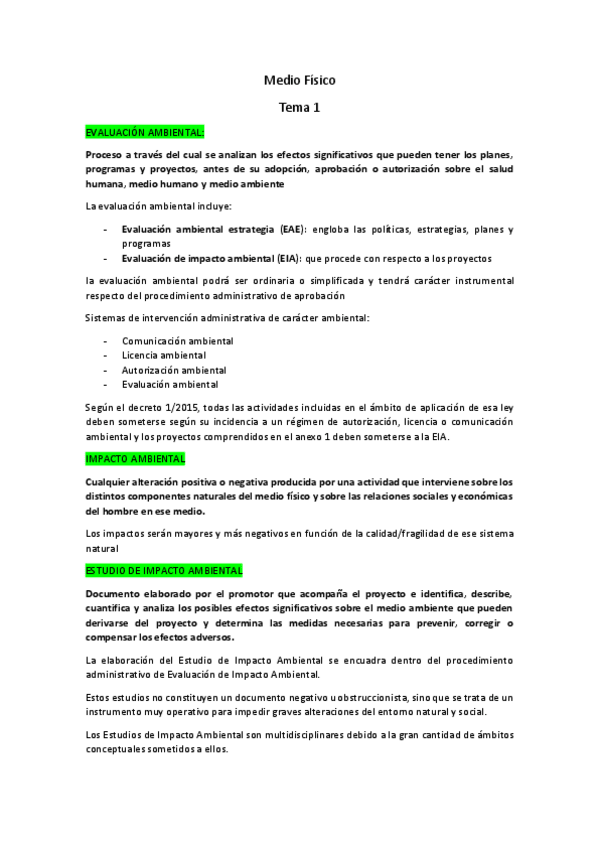 Medio Físico

Tema 1

EVALUACIÓN AMBIENTAL:

Proceso a través del cual se analizan los efectos significativos que pueden tener los planes, programas y proyectos, antes de su adopción, aprobación o autorización sobre el salud humana, medio humano y medio ambiente

La evaluación ambiental incluye:

- Evaluación ambiental estrategia (EAE): engloba las políticas, estrategias, planes y programas
- Evaluación de impacto ambiental (EIA): que procede con respecto a los proyectos

la evaluación ambiental podrá ser ordinaria o simplificada y tendrá carácter instrumental respecto del procedimiento administrativo de aprobación

Sistemas de intervención administrativa de carácter ambiental:

- Comunicación ambiental
- Licencia ambiental
- Autorización ambiental
- Evaluación ambiental

Según el decreto 1/2015, todas las actividades incluidas en el ámbito de aplicación de esa ley deben someterse según su incidencia a un régimen de autorización, licencia o comunicación ambiental y los proyectos comprendidos en el anexo 1 deben someterse a la EIA.

IMPACTO AMBIENTAL

Cualquier alteración positiva o negativa producida por una actividad que interviene sobre los distintos componentes naturales del medio físico y sobre las relaciones sociales y económicas del hombre en ese medio.

Los impactos serán mayores y más negativos en función de la calidad/fragilidad de ese sistema natural

ESTUDIO DE IMPACTO AMBIENTAL

Documento elaborado por el promotor que acompaña el proyecto e identifica, describe, cuantifica y analiza los posibles efectos significativos sobre el medio ambiente que pueden derivarse del proyecto y determina las medidas necesarias para prevenir, corregir o compensar los efectos adversos.

La elaboración del Estudio de Impacto Ambiental se encuadra dentro del procedimiento administrativo de Evaluación de Impacto Ambiental.

Estos estudios no constituyen un documento negativo u obstruccionista, sino que se trata de un instrumento muy operativo para impedir graves alteraciones del entorno natural y social.

Los Estudios de Impacto Ambiental son multidisciplinares debido a la gran cantidad de ámbitos conceptuales sometidos a ellos.